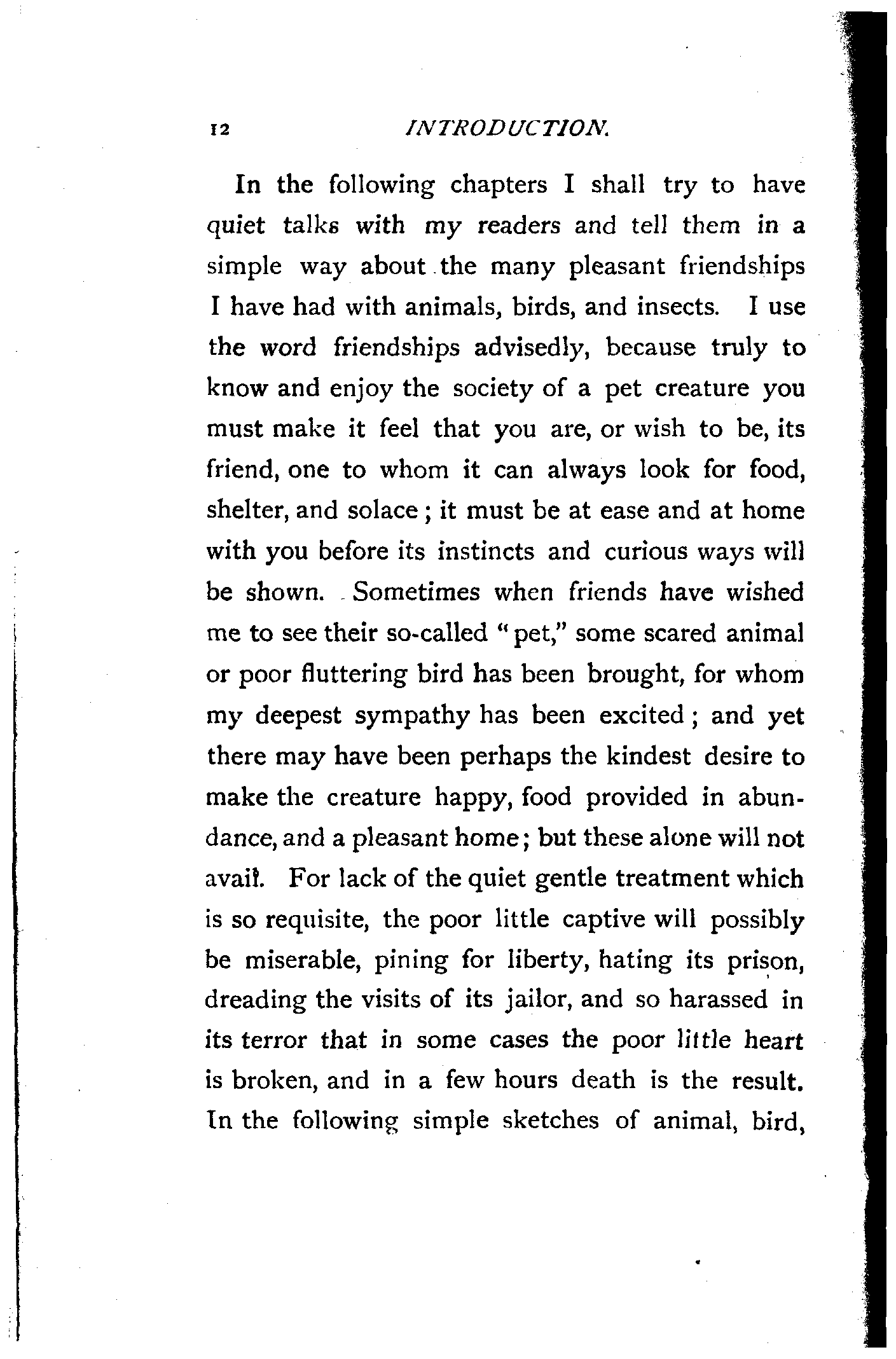 12 INTRODUCTION.

In the following chapters I shall try to have quiet talks with my readers and tell them in a simple way about the many pleasant friendships I have had with animals, birds, and insects. I use the word friendships advisedly, because truly to know and enjoy the society of a pet creature you must make it feel that you are, or wish to be, its friend, one to whom it can always look for food, shelter, and solace; it must be at ease and at home with you before its instincts and curious ways will be shown. Sometimes when friends have wished me to see their so-called "pet," some scared animal or poor fluttering bird has been brought, for whom my deepest sympathy has been excited; and yet there may have been perhaps the kindest desire to make the creature happy, food provided in abundance, and a pleasant home; but these alone will not avail. For lack of the quiet gentle treatment which is so requisite, the poor little captive will possibly be miserable, pining for liberty, hating its prison, dreading the visits of its jailor, and so harassed in its terror that in some cases the poor little heart is broken, and in a few hours death is the result. In the following simple sketches of animal, bird,